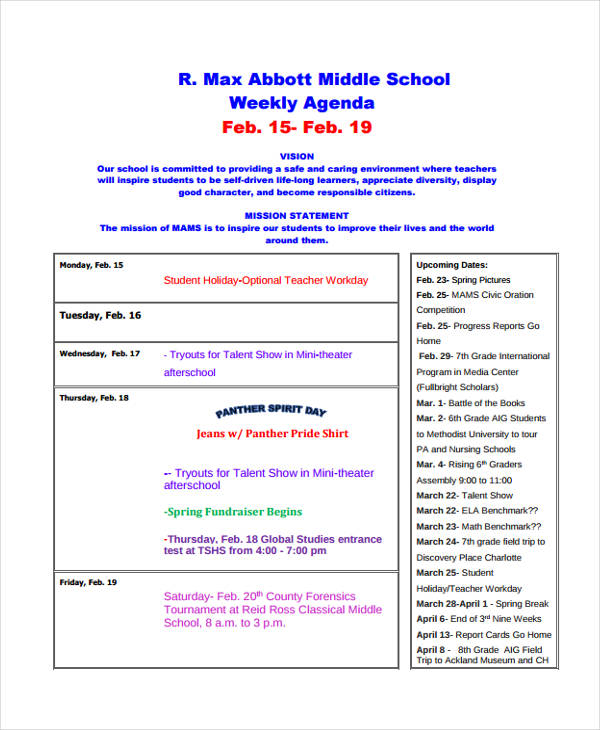 R. Max Abbott Middle School
Weekly Agenda
Feb. 15- Feb. 19

VISION
Our school is committed to providing a safe and caring environment where teachers will inspire students to be self-driven life-long learners, appreciate diversity, display good character, and become responsible citizens.

MISSION STATEMENT
The mission of MAMS is to inspire our students to improve their lives and the world around them.

Monday, Feb. 15
Student Holiday-Optional Teacher Workday

Tuesday, Feb. 16

Wednesday, Feb. 17
- Tryouts for Talent Show in Mini-theater afterschool

Thursday, Feb. 18
PANTHER SPIRIT DAY
Jeans w/ Panther Pride Shirt

-- Tryouts for Talent Show in Mini-theater afterschool

-Spring Fundraiser Begins

-Thursday, Feb. 18 Global Studies entrance test at TSHS from 4:00 - 7:00 pm

Friday, Feb. 19
Saturday- Feb. 20$^{th}$ County Forensics Tournament at Reid Ross Classical Middle School, 8 a.m. to 3 p.m.

Upcoming Dates:
Feb. 23- Spring Pictures
Feb. 25- MAMS Civic Oration Competition
Feb. 25- Progress Reports Go Home
Feb. 29- 7th Grade International Program in Media Center (Fullbright Scholars)
Mar. 1- Battle of the Books
Mar. 2- 6th Grade AIG Students to Methodist University to tour PA and Nursing Schools
Mar. 4- Rising 6$^{th}$ Graders Assembly 9:00 to 11:00
March 22- Talent Show
March 22- ELA Benchmark??
March 23- Math Benchmark??
March 24- 7th grade field trip to Discovery Place Charlotte
March 25- Student Holiday/Teacher Workday
March 28-April 1 - Spring Break
April 6- End of 3$^{rd}$ Nine Weeks
April 13- Report Cards Go Home
April 8 - 8th Grade AIG Field Trip to Ackland Museum and CH